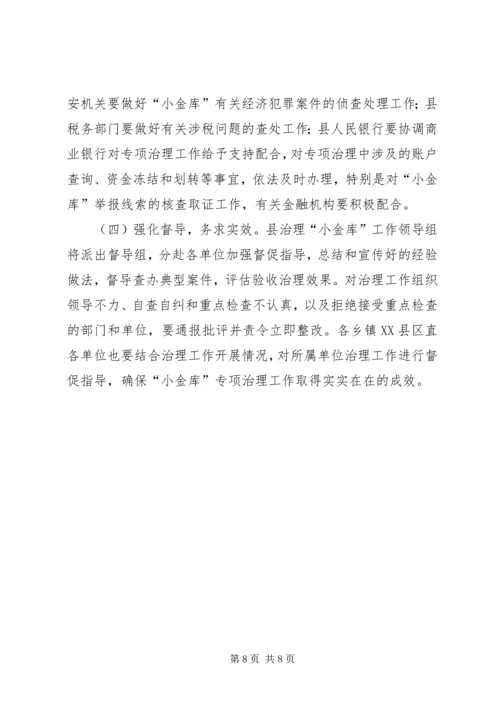 安机关要做好“小金库”有关经济犯罪案件的侦查处理工作；县税务部门要做好有关涉税问题的查处工作；县人民银行要协调商业银行对专项治理工作给予支持配合，对专项治理中涉及的账户查询、资金冻结和划转等事宜，依法及时办理，特别是对“小金库”举报线索的核查取证工作，有关金融机构要积极配合。

（四）强化督导，务求实效。县治理“小金库”工作领导组将派出督导组，分赴各单位加强督促指导，总结和宣传好的经验做法，督导查办典型案件，评估验收治理效果。对治理工作组织领导不力、自查自纠和重点检查不认真，以及拒绝接受重点检查的部门和单位，要通报批评并责令立即整改。各乡镇XX县区直各单位也要结合治理工作开展情况，对所属单位治理工作进行督促指导，确保“小金库”专项治理工作取得实实在在的成效。

第8页 共8页